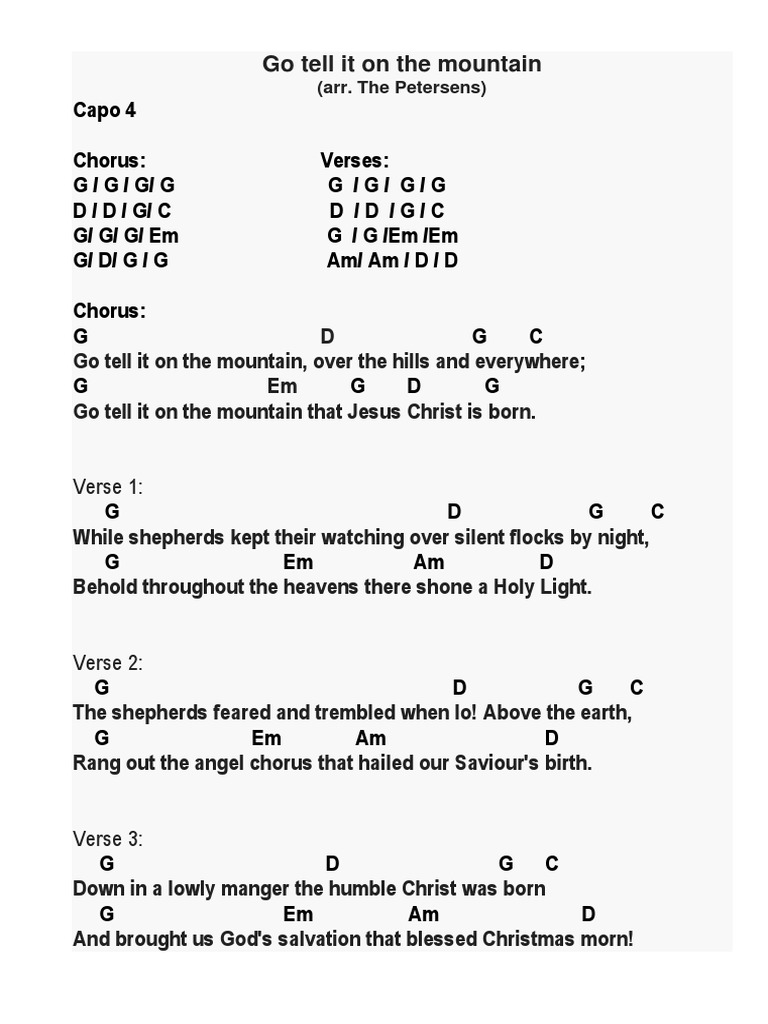 Go tell it on the mountain
(arr. The Petersens)

Capo 4

Chorus:
G / G / G/ G
D / D / G/ C
G/ G/ G/ Em
G/ D/ G / G

Verses:
G / G / G / G
D / D / G / C
G / G /Em /Em
Am/ Am / D / D

Chorus:
G D G C
Go tell it on the mountain, over the hills and everywhere;
G Em G D G
Go tell it on the mountain that Jesus Christ is born.

Verse 1:
G D G C
While shepherds kept their watching over silent flocks by night,
G Em Am D
Behold throughout the heavens there shone a Holy Light.

Verse 2:
G D G C
The shepherds feared and trembled when lo! Above the earth,
G Em Am D
Rang out the angel chorus that hailed our Saviour's birth.

Verse 3:
G D G C
Down in a lowly manger the humble Christ was born
G Em Am D
And brought us God's salvation that blessed Christmas morn!